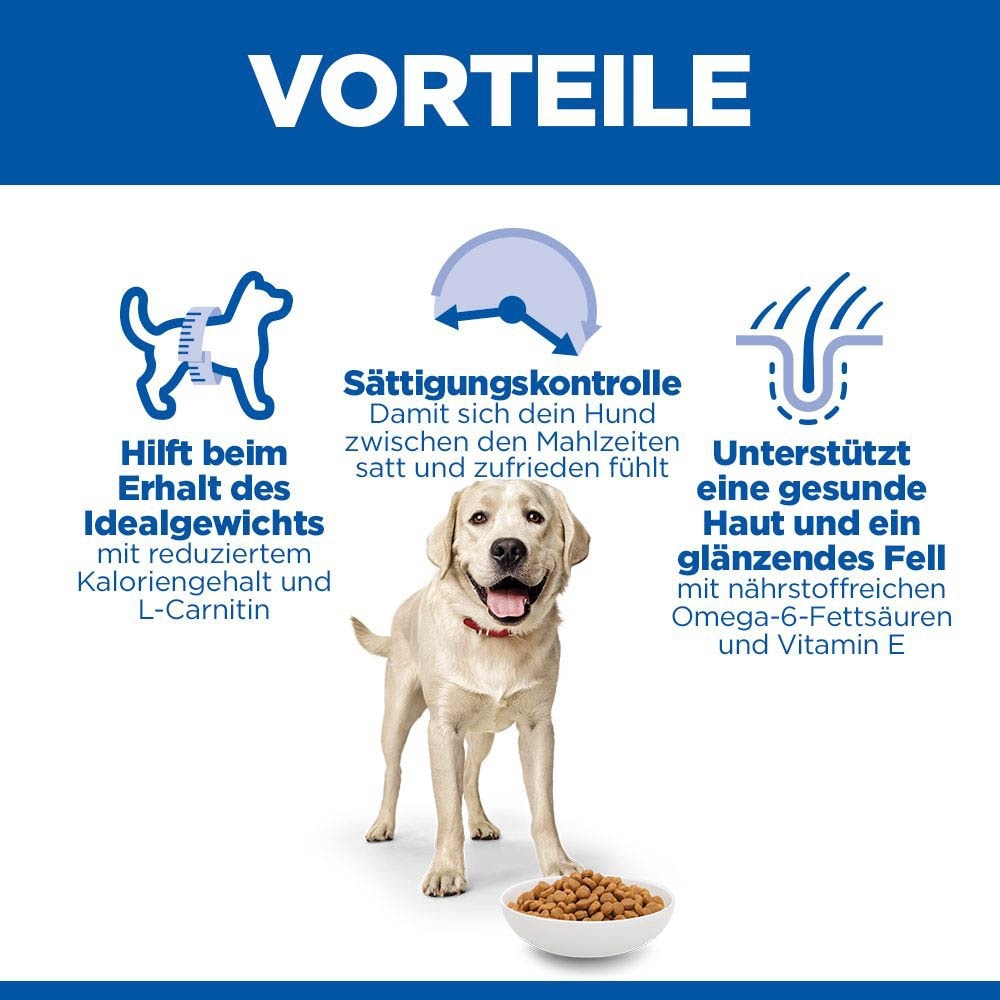 VORTEILE

Hilft beim Erhalt des Idealgewichts
mit reduziertem Kaloriengehalt und L-Carnitin

Sättigungskontrolle
Damit sich dein Hund zwischen den Mahlzeiten satt und zufrieden fühlt

Unterstützt eine gesunde Haut und ein glänzendes Fell
mit nährstoffreichen Omega-6-Fettsäuren und Vitamin E